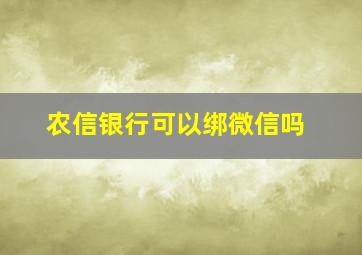 农信银行可以绑微信吗